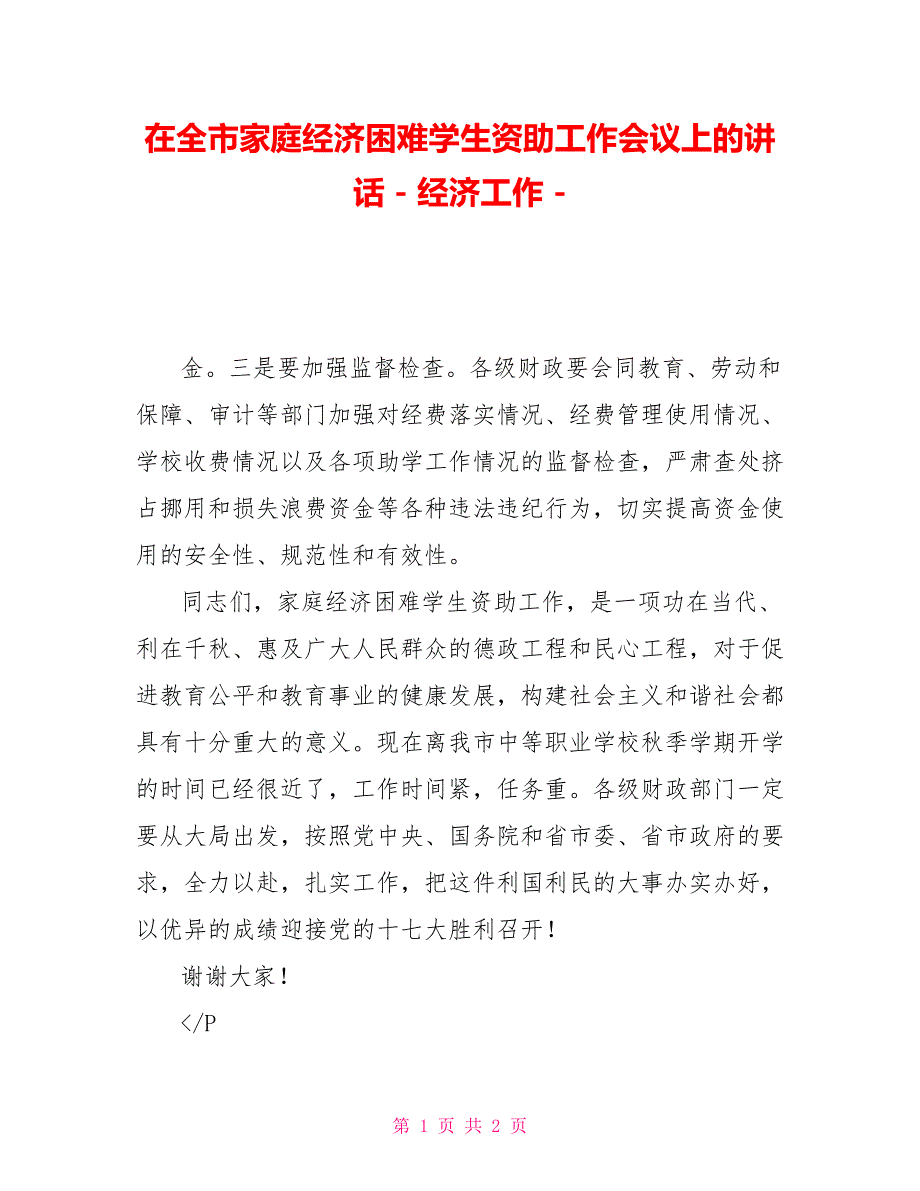 在全市家庭经济困难学生资助工作会议上的讲话 - 经济工作 -

金。三是要加强监督检查。各级财政要会同教育、劳动和保障、审计等部门加强对经费落实情况、经费管理使用情况、学校收费情况以及各项助学工作情况的监督检查，严肃查处挤占挪用和损失浪费资金等各种违法违纪行为，切实提高资金使用的安全性、规范性和有效性。

同志们，家庭经济困难学生资助工作，是一项功在当代、利在千秋、惠及广大人民群众的德政工程和民心工程，对于促进教育公平和教育事业的健康发展，构建社会主义和谐社会都具有十分重大的意义。现在离我市中等职业学校秋季学期开学的时间已经很近了，工作时间紧，任务重。各级财政部门一定要从大局出发，按照党中央、国务院和省市委、省市政府的要求，全力以赴，扎实工作，把这件利国利民的大事办实办好，以优异的成绩迎接党的十七大胜利召开！

谢谢大家！

</P

第 1 页 共 2 页